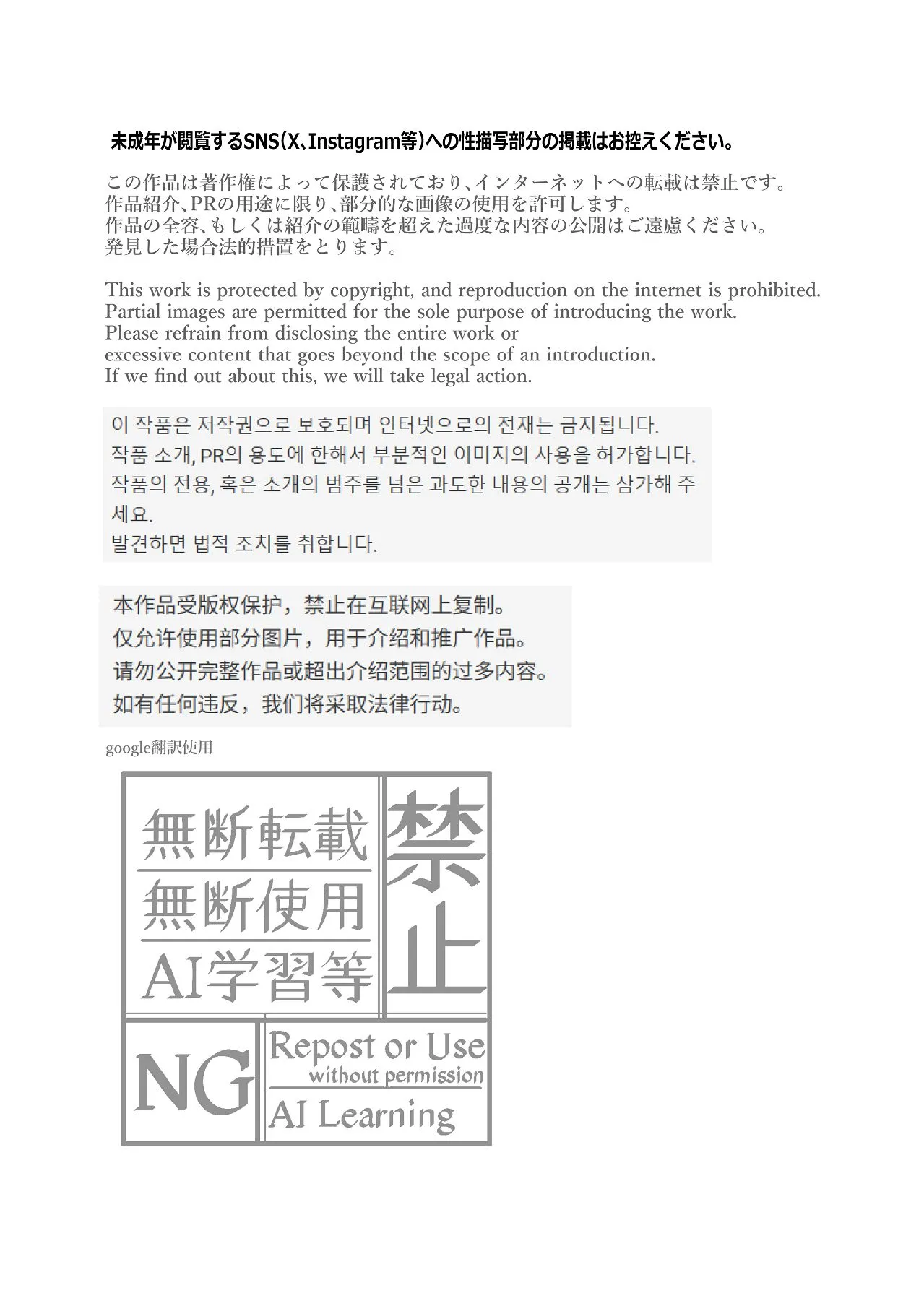 未成年が閲覧するSNS(X、Instagram等)への性描写部分の掲載はお控えください。

この作品は著作権によって保護されており、インターネットへの転載は禁止です。
作品紹介、PRの用途に限り、部分的な画像の使用を許可します。
作品の全容、もしくは紹介の範疇を超えた過度な内容の公開はご遠慮ください。
発見した場合法的措置をとります。

This work is protected by copyright, and reproduction on the internet is prohibited.
Partial images are permitted for the sole purpose of introducing the work.
Please refrain from disclosing the entire work or
excessive content that goes beyond the scope of an introduction.
If we find out about this, we will take legal action.

이 작품은 저작권으로 보호되며 인터넷으로의 전재는 금지됩니다.
작품 소개, PR의 용도에 한해서 부분적인 이미지의 사용을 허가합니다.
작품의 전용, 혹은 소개의 범주를 넘은 과도한 내용의 공개는 삼가해 주세요.
발견하면 법적 조치를 취합니다.

本作品受版权保护，禁止在互联网上复制。
仅允许使用部分图片，用于介绍和推广作品。
请勿公开完整作品或超出介绍范围的过多内容。
如有任何违反，我们将采取法律行动。

google翻訳使用

無断転載
無断使用
AI学習等
禁止
NG
Repost or Use
without permission
AI Learning